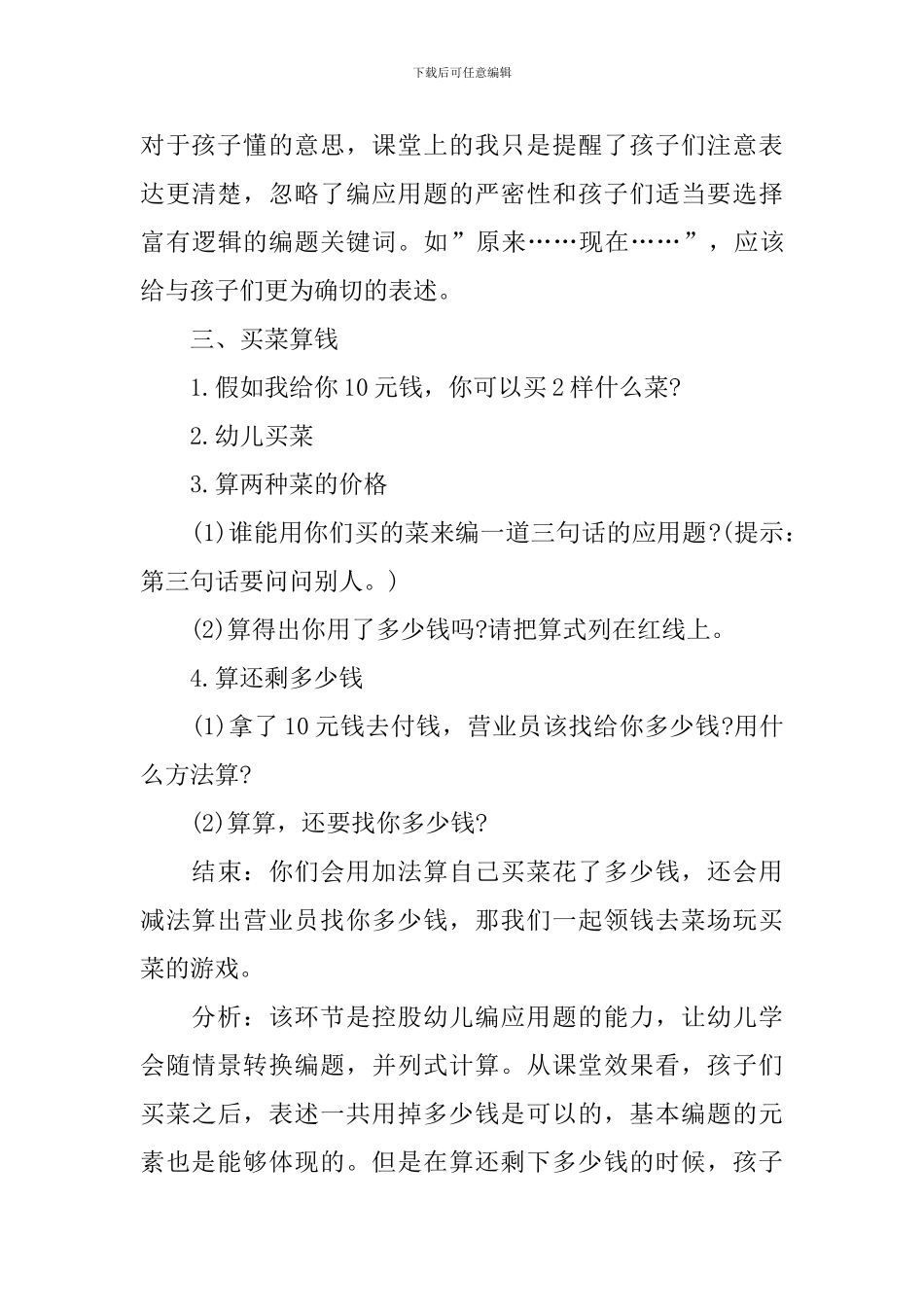 下载后可任意编辑

对于孩子懂的意思，课堂上的我只是提醒了孩子们注意表达更清楚，忽略了编应用题的严密性和孩子们适当要选择富有逻辑的编题关键词。如”原来……现在……”，应该给与孩子们更为确切的表述。

三、买菜算钱

1.假如我给你10元钱，你可以买2样什么菜?

2.幼儿买菜

3.算两种菜的价格

(1)谁能用你们买的菜来编一道三句话的应用题?(提示：第三句话要问问别人。)

(2)算得出你用了多少钱吗?请把算式列在红线上。

4.算还剩多少钱

(1)拿了10元钱去付钱，营业员该找给你多少钱?用什么方法算?

(2)算算，还要找你多少钱?

结束：你们会用加法算自己买菜花了多少钱，还会用减法算出营业员找你多少钱，那我们一起领钱去菜场玩买菜的游戏。

分析：该环节是控股幼儿编应用题的能力，让幼儿学会随情景转换编题，并列式计算。从课堂效果看，孩子们买菜之后，表述一共用掉多少钱是可以的，基本编题的元素也是能够体现的。但是在算还剩下多少钱的时候，孩子